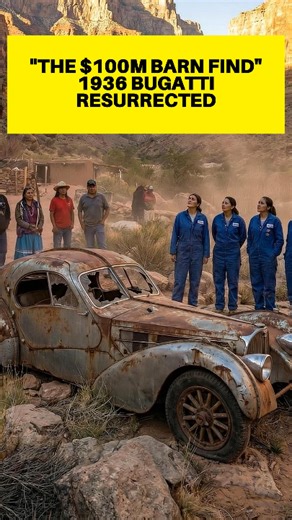 "THE $100M BARN FIND"
1936 BUGATTI
RESURRECTED